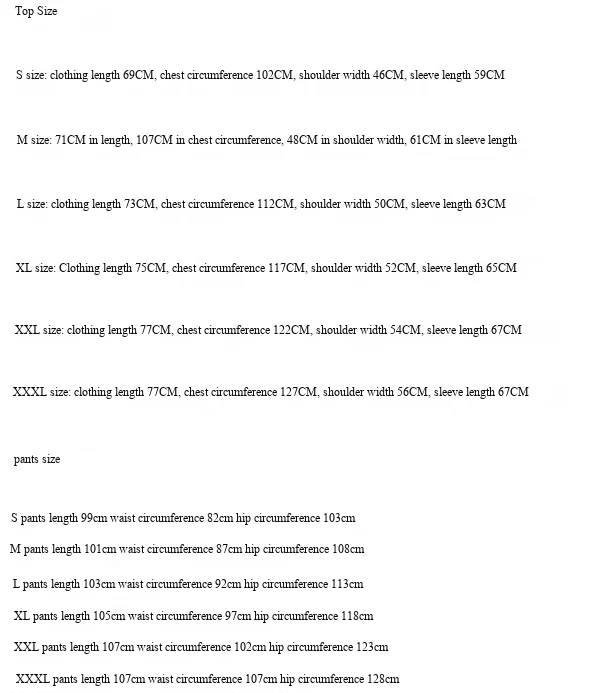 Top Size

S size: clothing length 69CM, chest circumference 102CM, shoulder width 46CM, sleeve length 59CM

M size: 71CM in length, 107CM in chest circumference, 48CM in shoulder width, 61CM in sleeve length

L size: clothing length 73CM, chest circumference 112CM, shoulder width 50CM, sleeve length 63CM

XL size: Clothing length 75CM, chest circumference 117CM, shoulder width 52CM, sleeve length 65CM

XXL size: clothing length 77CM, chest circumference 122CM, shoulder width 54CM, sleeve length 67CM

XXXL size: clothing length 77CM, chest circumference 127CM, shoulder width 56CM, sleeve length 67CM

pants size

S pants length 99cm waist circumference 82cm hip circumference 103cm

M pants length 101cm waist circumference 87cm hip circumference 108cm

L pants length 103cm waist circumference 92cm hip circumference 113cm

XL pants length 105cm waist circumference 97cm hip circumference 118cm

XXL pants length 107cm waist circumference 102cm hip circumference 123cm

XXXL pants length 107cm waist circumference 107cm hip circumference 128cm